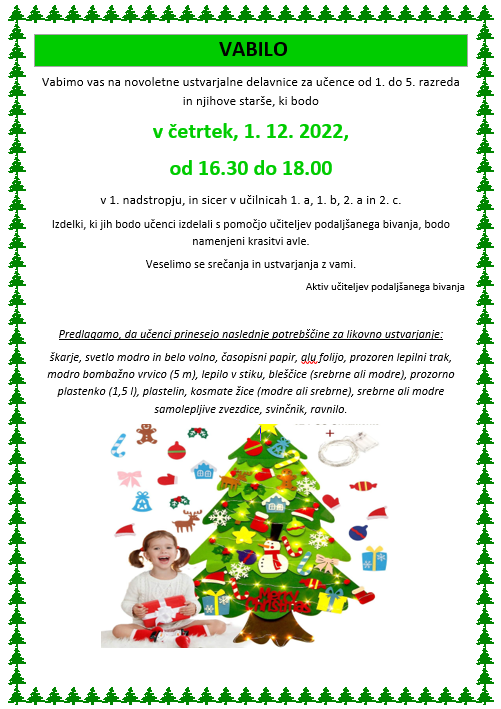 VABILO

Vabimo vas na novoletne ustvarjalne delavnice za učence od 1. do 5. razreda in njihove starše, ki bodo

v četrtek, 1. 12. 2022,

od 16.30 do 18.00

v 1. nadstropju, in sicer v učilnicah 1. a, 1. b, 2. a in 2. c.

Izdelki, ki jih bodo učenci izdelali s pomočjo učiteljev podaljšanega bivanja, bodo namenjeni krasitvi avle.

Veselimo se srečanja in ustvarjanja z vami.

Aktiv učiteljev podaljšanega bivanja

Predlagamo, da učenci prinesejo naslednje potrebščine za likovno ustvarjanje:

škarje, svetlo modro in belo volno, časopisni papir, alu folijo, prozoren lepilni trak, modro bombažno vrvico (5 m), lepilo v stiku, bleščice (srebrne ali modre), prozorno plastenko (1,5 l), plastelin, kosmate žice (modre ali srebrne), srebrne ali modre samolepljive zvezdice, svinčnik, ravnilo.

Merry Christmas